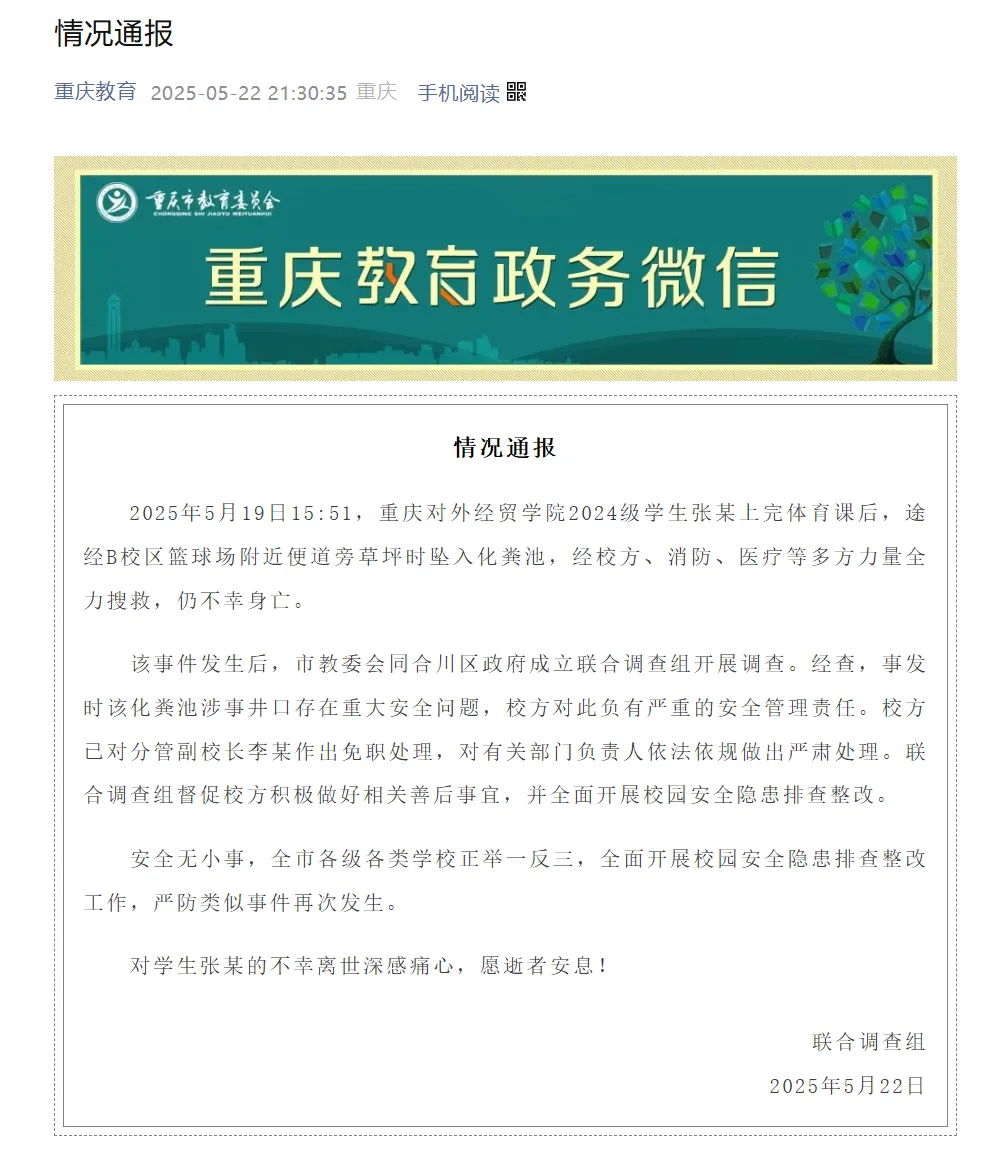 情况通报

重庆教育 2025-05-22 21:30:35 重庆 手机阅读

重庆市教育委员会
CHONGQING SHI JIAOYU WEIYUANHUI

重庆教育政务微信

情况通报

2025年5月19日15:51，重庆对外经贸学院2024级学生张某上完体育课后，途经B校区篮球场附近便道旁草坪时坠入化粪池，经校方、消防、医疗等多方力量全力搜救，仍不幸身亡。

该事件发生后，市教委会同合川区政府成立联合调查组开展调查。经查，事发时该化粪池涉事井口存在重大安全问题，校方对此负有严重的安全管理责任。校方已对分管副校长李某作出免职处理，对有关部门负责人依法依规做出严肃处理。联合调查组督促校方积极做好相关善后事宜，并全面开展校园安全隐患排查整改。

安全无小事，全市各级各类学校正举一反三，全面开展校园安全隐患排查整改工作，严防类似事件再次发生。

对学生张某的不幸离世深感痛心，愿逝者安息！

联合调查组
2025年5月22日